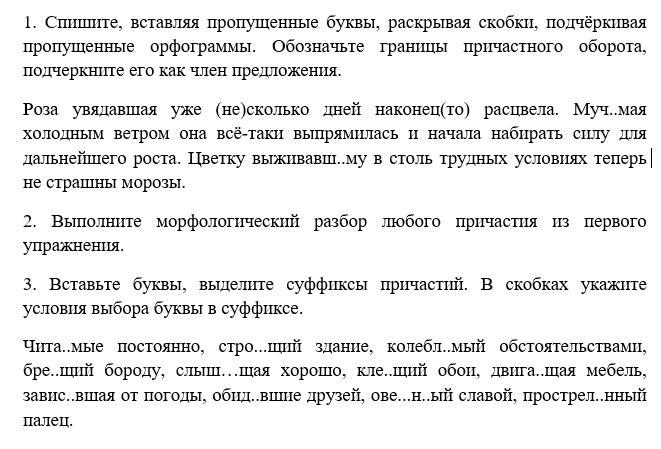 1. Спишите, вставляя пропущенные буквы, раскрывая скобки, подчёркивая пропущенные орфограммы. Обозначьте границы причастного оборота, подчеркните его как член предложения.

Роза увядавшая уже (не)сколько дней наконец(то) расцвела. Муч..мая холодным ветром она всё-таки выпрямилась и начала набирать силу для дальнейшего роста. Цветку выживавш..му в столь трудных условиях теперь не страшны морозы.

2. Выполните морфологический разбор любого причастия из первого упражнения.

3. Вставьте буквы, выделите суффиксы причастий. В скобках укажите условия выбора буквы в суффиксе.

Чита..мые постоянно, стро...щий здание, колебл..мый обстоятельствами, бре..щий бороду, слыш…щая хорошо, кле..щий обои, двига..щая мебель, завис..вшая от погоды, обид..вшие друзей, ове...н..ый славой, прострел..нный палец.